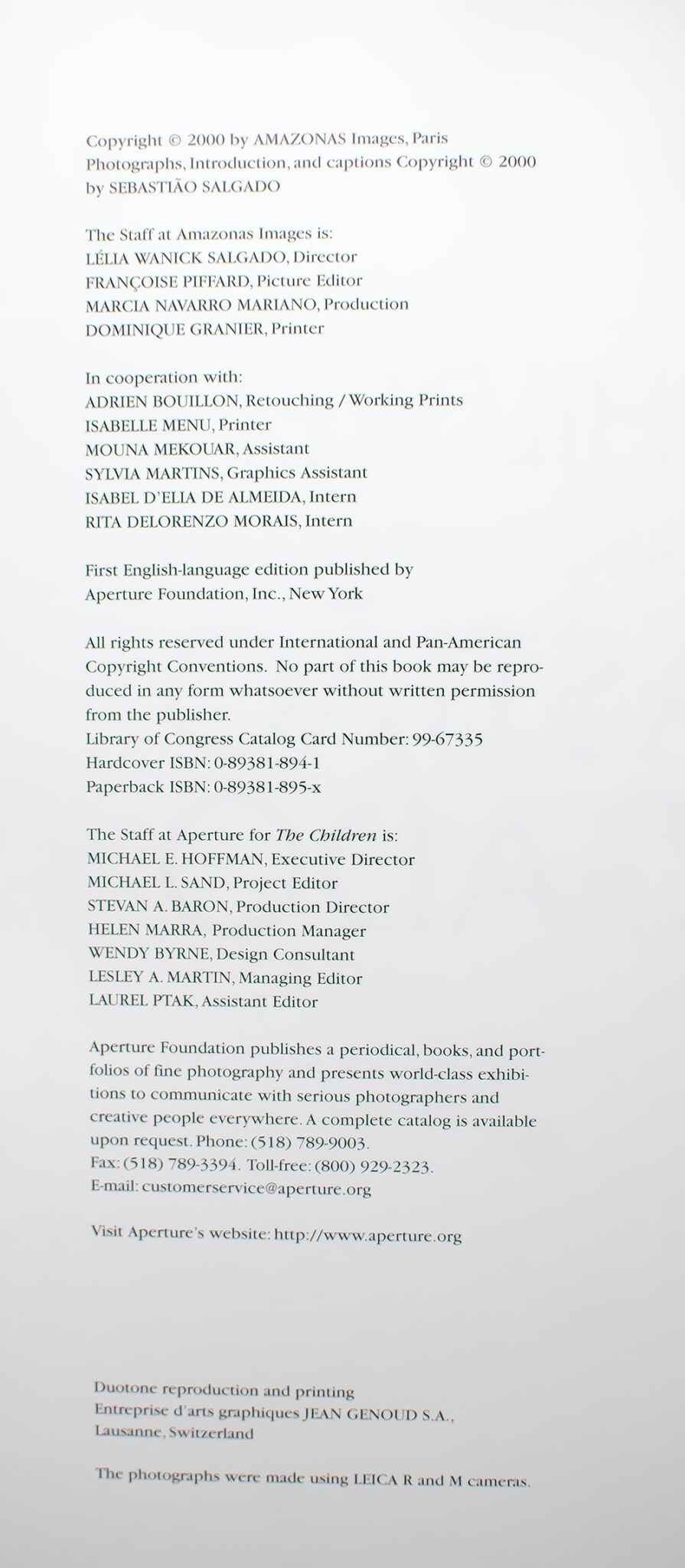 Copyright © 2000 by AMAZONAS Images, Paris
Photographs, Introduction, and captions Copyright © 2000 by SEBASTIÃO SALGADO

The Staff at Amazonas Images is:
LÉLIA WANICK SALGADO, Director
FRANÇOISE PIFFARD, Picture Editor
MARCIA NAVARRO MARIANO, Production
DOMINIQUE GRANIER, Printer

In cooperation with:
ADRIEN BOUILLON, Retouching / Working Prints
ISABELLE MENU, Printer
MOUNA MEKOUAR, Assistant
SYLVIA MARTINS, Graphics Assistant
ISABEL D'ELIA DE ALMEIDA, Intern
RITA DELORENZO MORAIS, Intern

First English-language edition published by
Aperture Foundation, Inc., New York

All rights reserved under International and Pan-American Copyright Conventions. No part of this book may be reproduced in any form whatsoever without written permission from the publisher.
Library of Congress Catalog Card Number: 99-67335
Hardcover ISBN: 0-89381-894-1
Paperback ISBN: 0-89381-895-x

The Staff at Aperture for The Children is:
MICHAEL E. HOFFMAN, Executive Director
MICHAEL L. SAND, Project Editor
STEVAN A. BARON, Production Director
HELEN MARRA, Production Manager
WENDY BYRNE, Design Consultant
LESLEY A. MARTIN, Managing Editor
LAUREL PTAK, Assistant Editor

Aperture Foundation publishes a periodical, books, and portfolios of fine photography and presents world-class exhibitions to communicate with serious photographers and creative people everywhere. A complete catalog is available upon request. Phone: (518) 789-9003.
Fax: (518) 789-3394. Toll-free: (800) 929-2323.
E-mail: customerservice@aperture.org

Visit Aperture's website: http://www.aperture.org

Duotone reproduction and printing
Entreprise d'arts graphiques JEAN GENOUD S.A.,
Lausanne, Switzerland

The photographs were made using LEICA R and M cameras.